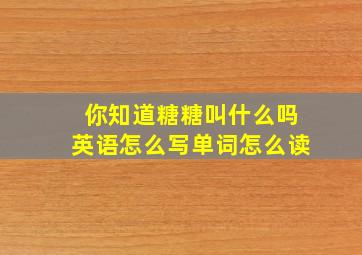 你知道糖糖叫什么吗
英语怎么写单词怎么读